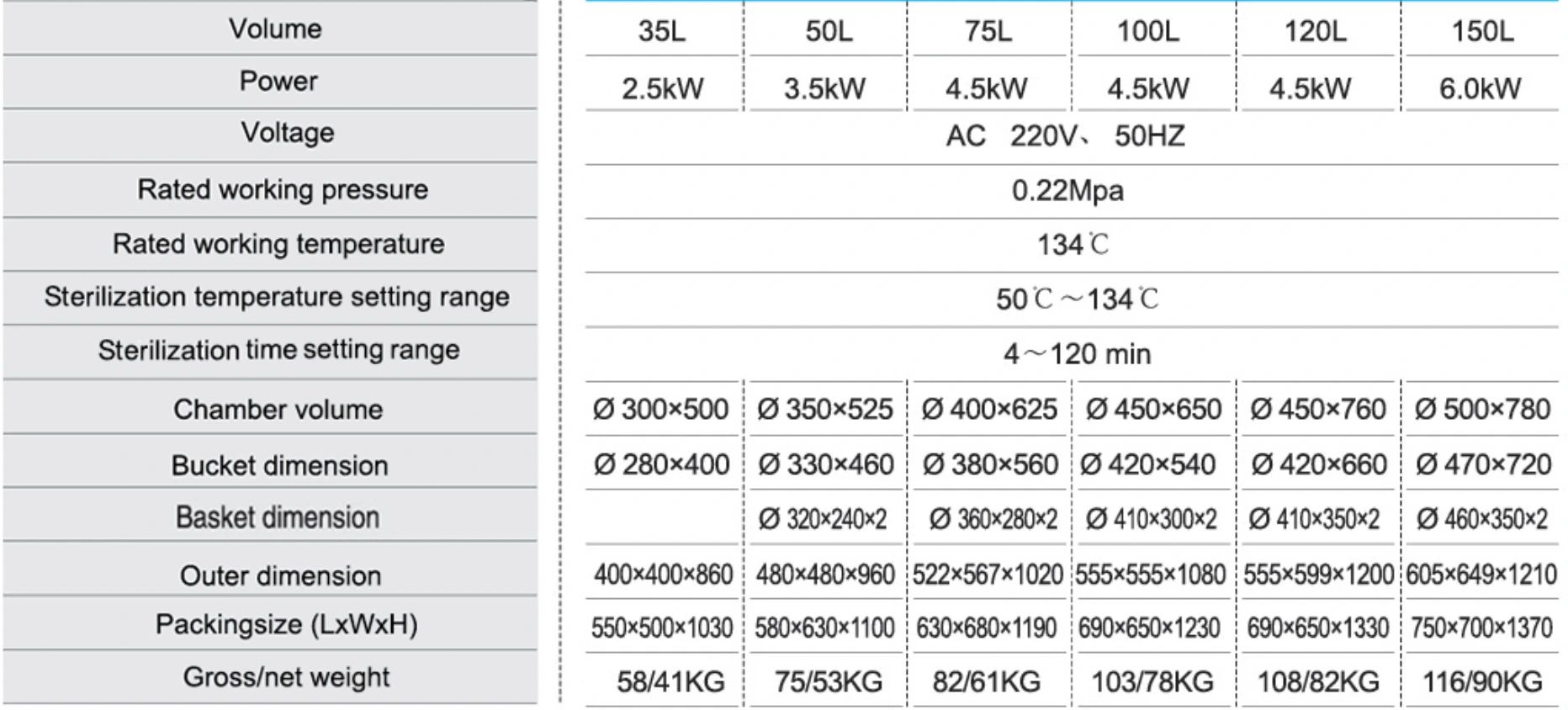 | Volume | 35L | 50L | 75L | 100L | 120L | 150L |
|---|---|---|---|---|---|---|
| Power | 2.5kW | 3.5kW | 4.5kW | 4.5kW | 4.5kW | 6.0kW |
| Voltage | AC 220V、 50HZ | | | | | |
| Rated working pressure | 0.22Mpa | | | | | |
| Rated working temperature | 134℃ | | | | | |
| Sterilization temperature setting range | 50℃～134℃ | | | | | |
| Sterilization time setting range | 4～120 min | | | | | |
| Chamber volume | Ø 300×500 | Ø 350×525 | Ø 400×625 | Ø 450×650 | Ø 450×760 | Ø 500×780 |
| Bucket dimension | Ø 280×400 | Ø 330×460 | Ø 380×560 | Ø 420×540 | Ø 420×660 | Ø 470×720 |
| Basket dimension | | Ø 320×240×2 | Ø 360×280×2 | Ø 410×300×2 | Ø 410×350×2 | Ø 460×350×2 |
| Outer dimension | 400×400×860 | 480×480×960 | 522×567×1020 | 555×555×1080 | 555×599×1200 | 605×649×1210 |
| Packingsize (LxWxH) | 550×500×1030 | 580×630×1100 | 630×680×1190 | 690×650×1230 | 690×650×1330 | 750×700×1370 |
| Gross/net weight | 58/41KG | 75/53KG | 82/61KG | 103/78KG | 108/82KG | 116/90KG |